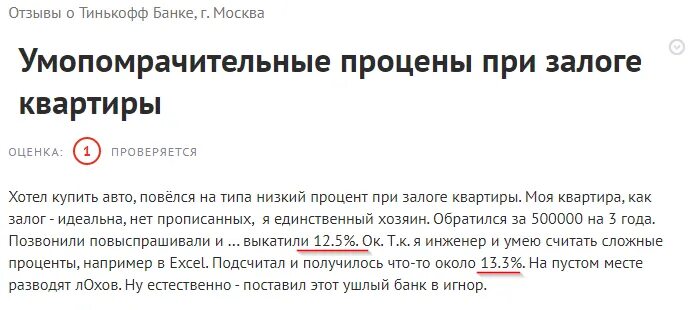 Отзывы о Тинькофф Банке, г. Москва

Умопомрачительные процены при залоге квартиры

ОЦЕНКА: 1 ПРОВЕРЯЕТСЯ

Хотел купить авто, повёлся на типа низкий процент при залоге квартиры. Моя квартира, как залог - идеальна, нет прописанных, я единственный хозяин. Обратился за 500000 на 3 года. Позвонили повыспрашивали и ... выкатили 12.5%. Ок. Т.к. я инженер и умею считать сложные проценты, например в Excel. Подсчитал и получилось что-то около 13.3%. На пустом месте разводят лОхов. Ну естественно - поставил этот ушлый банк в игнор.